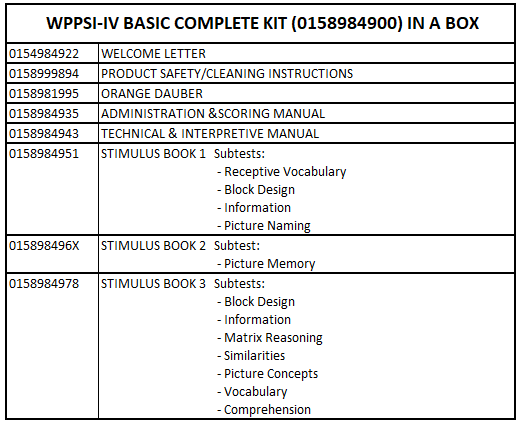 | WPPSI-IV BASIC COMPLETE KIT (0158984900) IN A BOX | |
|---|---|
| 0154984922 | WELCOME LETTER |
| 0158999894 | PRODUCT SAFETY/CLEANING INSTRUCTIONS |
| 0158981995 | ORANGE DAUBER |
| 0158984935 | ADMINISTRATION &SCORING MANUAL |
| 0158984943 | TECHNICAL & INTERPRETIVE MANUAL |
| 0158984951 | STIMULUS BOOK 1 Subtests: - Receptive Vocabulary - Block Design - Information - Picture Naming |
| 015898496X | STIMULUS BOOK 2 Subtest: - Picture Memory |
| 0158984978 | STIMULUS BOOK 3 Subtests: - Block Design - Information - Matrix Reasoning - Similarities - Picture Concepts - Vocabulary - Comprehension |